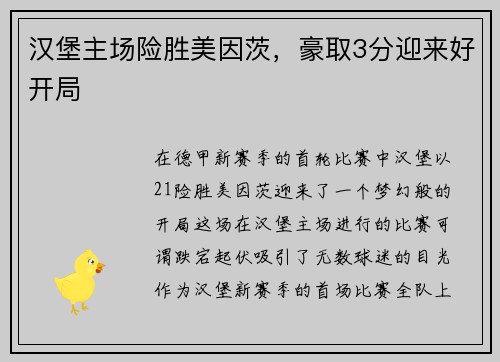 汉堡主场险胜美因茨，豪取3分迎来好开局

在德甲新赛季的首轮比赛中汉堡以21险胜美因茨迎来了一个梦幻般的开局这场在汉堡主场进行的比赛可谓跌宕起伏吸引了无数球迷的目光作为汉堡新赛季的首场比赛全队上